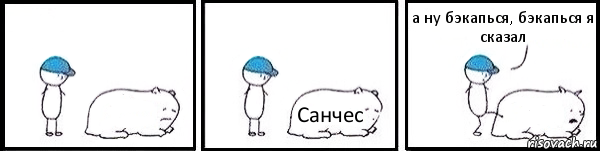 Санчес

а ну бэкапься, бэкапься я сказал

risovach.ru